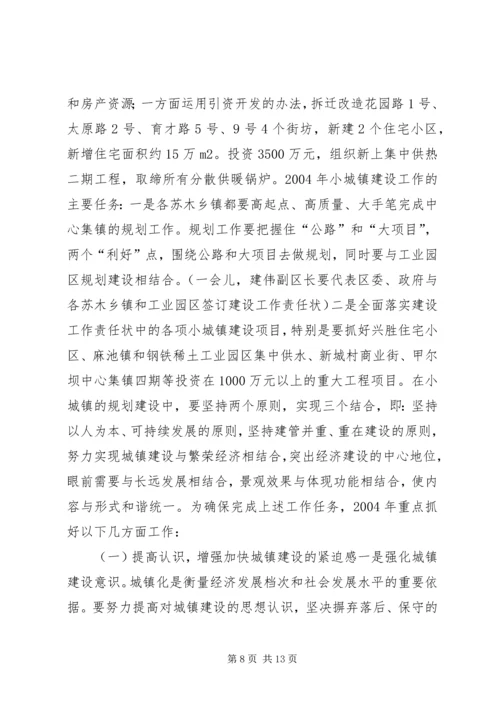 和房产资源；一方面运用引资开发的办法，拆迁改造花园路 1 号、太原路 2 号、育才路 5 号、9 号 4 个街坊，新建 2 个住宅小区，新增住宅面积约 15 万 m2。投资 3500 万元，组织新上集中供热二期工程，取缔所有分散供暖锅炉。2004 年小城镇建设工作的主要任务：一是各苏木乡镇都要高起点、高质量、大手笔完成中心集镇的规划工作。规划工作要把握住“公路”和“大项目”，两个“利好”点，围绕公路和大项目去做规划，同时要与工业园区规划建设相结合。（一会儿，建伟副区长要代表区委、政府与各苏木乡镇和工业园区签订建设工作责任状）二是全面落实建设工作责任状中的各项小城镇建设项目，特别是要抓好兴胜住宅小区、麻池镇和钢铁稀土工业园区集中供水、新城村商业街、甲尔坝中心集镇四期等投资在 1000 万元以上的重大工程项目。在小城镇的规划建设中，要坚持两个原则，实现三个结合，即：坚持以人为本、可持续发展的原则，坚持建管并重、重在建设的原则，努力实现城镇建设与繁荣经济相结合，突出经济建设的中心地位，眼前需要与长远发展相结合，景观效果与体现功能相结合，使内容与形式和谐统一。为确保完成上述工作任务，2004 年重点抓好以下几方面工作：

（一）提高认识，增强加快城镇建设的紧迫感一是强化城镇建设意识。城镇化是衡量经济发展档次和社会发展水平的重要依据。要努力提高对城镇建设的思想认识，坚决摒弃落后、保守的

第 8 页 共 13 页